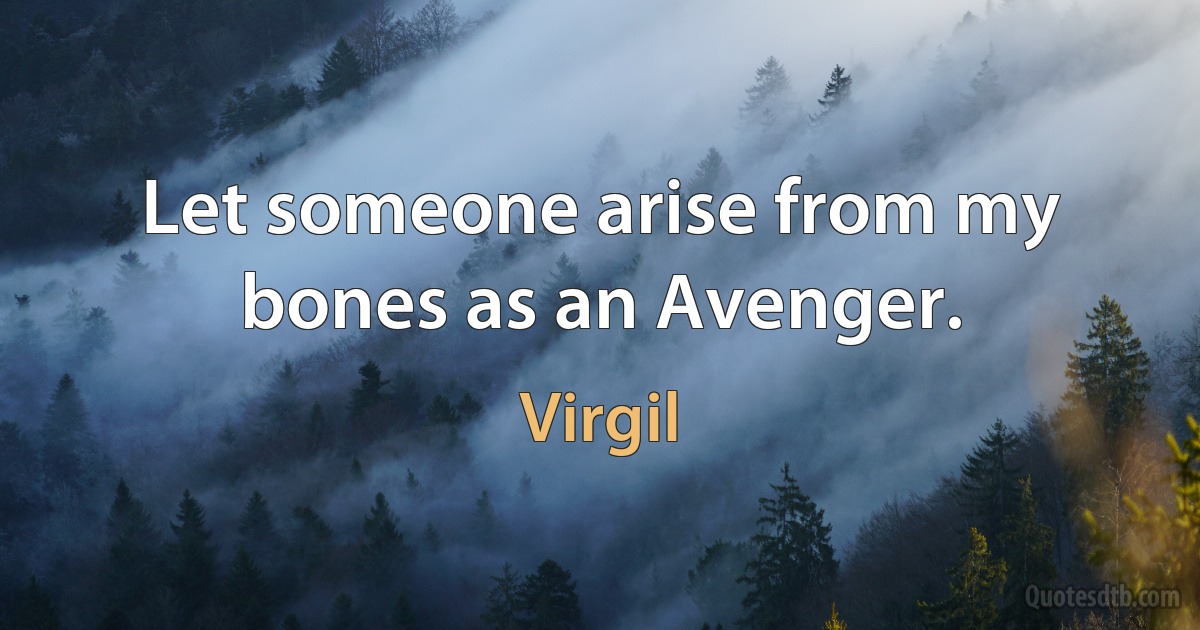 Let someone arise from my bones as an Avenger.

Virgil

Quotesdtb.com